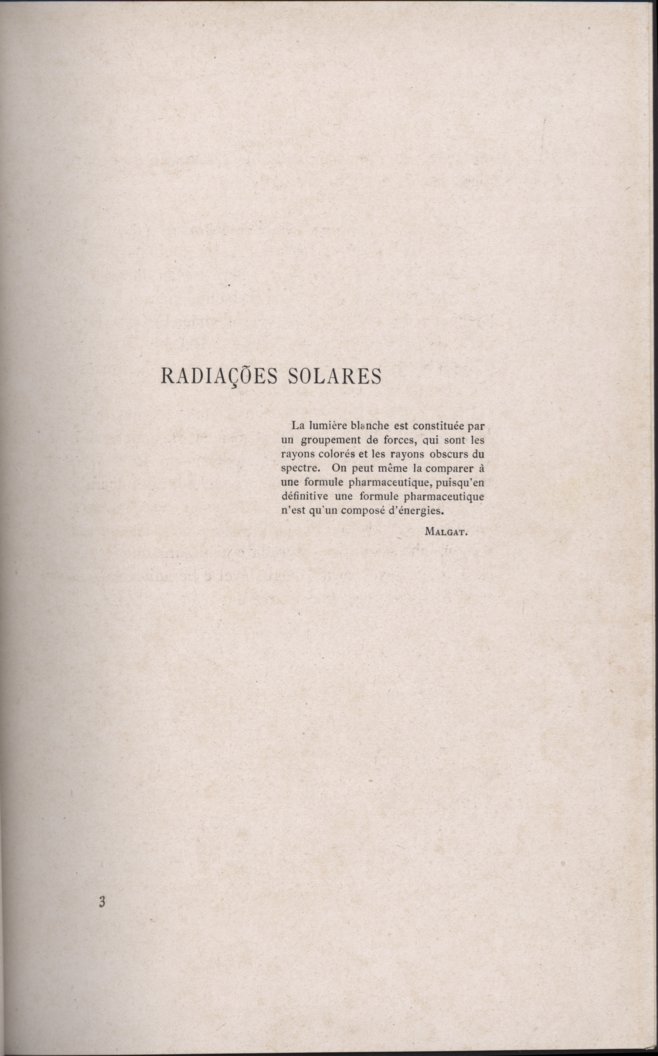 RADIAÇÕES SOLARES

La lumière blanche est constituée par un groupement de forces, qui sont les rayons colorés et les rayons obscurs du spectre. On peut même la comparer à une formule pharmaceutique, puisqu'en définitive une formule pharmaceutique n'est qu'un composé d'énergies.

MALGAT.

3